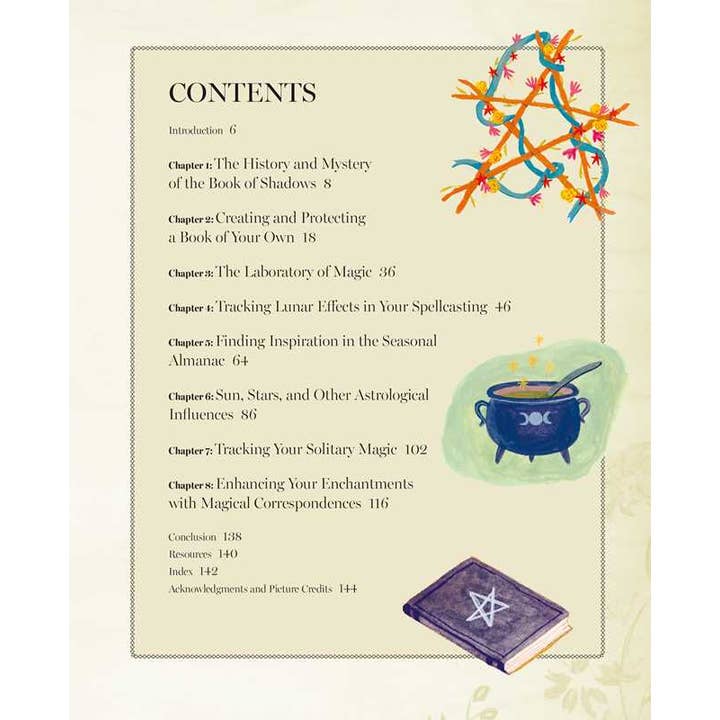 CONTENTS

Introduction 6

Chapter 1: The History and Mystery of the Book of Shadows 8

Chapter 2: Creating and Protecting a Book of Your Own 18

Chapter 3: The Laboratory of Magic 36

Chapter 4: Tracking Lunar Effects in Your Spellcasting 46

Chapter 5: Finding Inspiration in the Seasonal Almanac 64

Chapter 6: Sun, Stars, and Other Astrological Influences 86

Chapter 7: Tracking Your Solitary Magic 102

Chapter 8: Enhancing Your Enchantments with Magical Correspondences 116

Conclusion 138
Resources 140
Index 142
Acknowledgments and Picture Credits 144